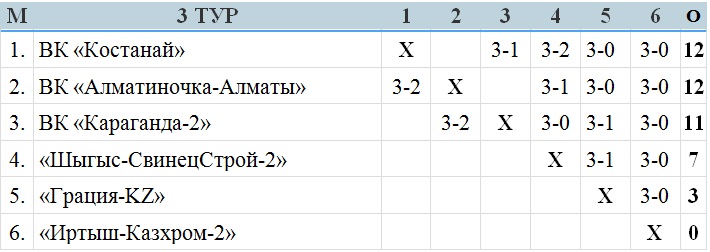 | М | 3 ТУР | 1 | 2 | 3 | 4 | 5 | 6 | О |
|---|---|---|---|---|---|---|---|---|
| 1. | ВК «Костанай» | Х | | 3-1 | 3-2 | 3-0 | 3-0 | 12 |
| 2. | ВК «Алматиночка-Алматы» | 3-2 | Х | | 3-1 | 3-0 | 3-0 | 12 |
| 3. | ВК «Караганда-2» | | 3-2 | Х | 3-0 | 3-1 | 3-0 | 11 |
| 4. | «Шыгыс-СвинецСтрой-2» | | | | Х | 3-1 | 3-0 | 7 |
| 5. | «Грация-KZ» | | | | | Х | 3-0 | 3 |
| 6. | «Иртыш-Казхром-2» | | | | | | Х | 0 |